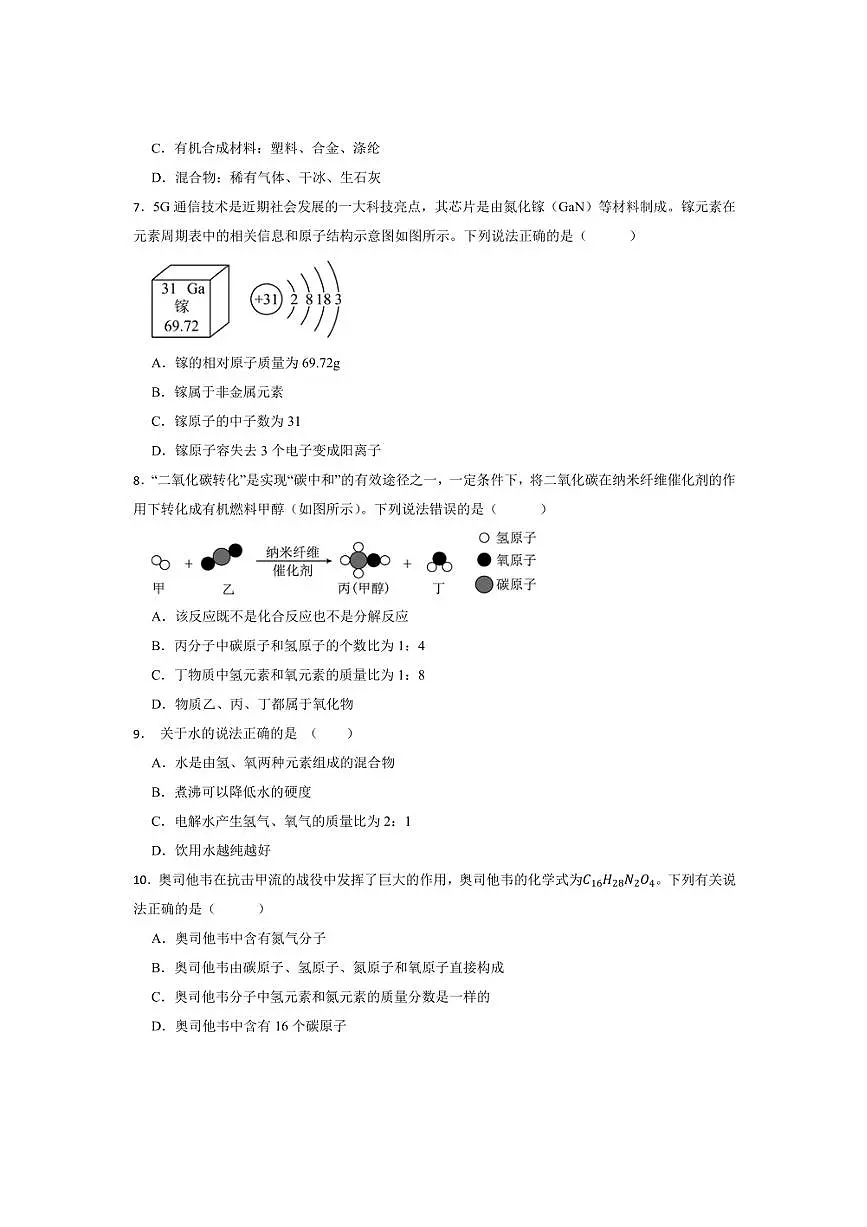 C．有机合成材料：塑料、合金、涤纶

D．混合物：稀有气体、干冰、生石灰

7．5G 通信技术是近期社会发展的一大科技亮点，其芯片是由氮化镓（GaN）等材料制成。镓元素在元素周期表中的相关信息和原子结构示意图如图所示。下列说法正确的是（　　）

31 Ga
镓
69.72

+31 2 8 18 3

A．镓的相对原子质量为 69.72g

B．镓属于非金属元素

C．镓原子的中子数为 31

D．镓原子容失去 3 个电子变成阳离子

8．“二氧化碳转化”是实现“碳中和”的有效途径之一，一定条件下，将二氧化碳在纳米纤维催化剂的作用下转化成有机燃料甲醇（如图所示）。下列说法错误的是（　　）

甲 + 乙 纳米纤维 催化剂 丙(甲醇) + 丁 氢原子 氧原子 碳原子

A．该反应既不是化合反应也不是分解反应

B．丙分子中碳原子和氢原子的个数比为 1：4

C．丁物质中氢元素和氧元素的质量比为 1：8

D．物质乙、丙、丁都属于氧化物

9． 关于水的说法正确的是 （　　）

A．水是由氢、氧两种元素组成的混合物

B．煮沸可以降低水的硬度

C．电解水产生氢气、氧气的质量比为 2：1

D．饮用水越纯越好

10．奥司他韦在抗击甲流的战役中发挥了巨大的作用，奥司他韦的化学式为$C_{16}H_{28}N_2O_4$。下列有关说法正确的是（　　）

A．奥司他韦中含有氮气分子

B．奥司他韦由碳原子、氢原子、氮原子和氧原子直接构成

C．奥司他韦分子中氢元素和氮元素的质量分数是一样的

D．奥司他韦中含有 16 个碳原子